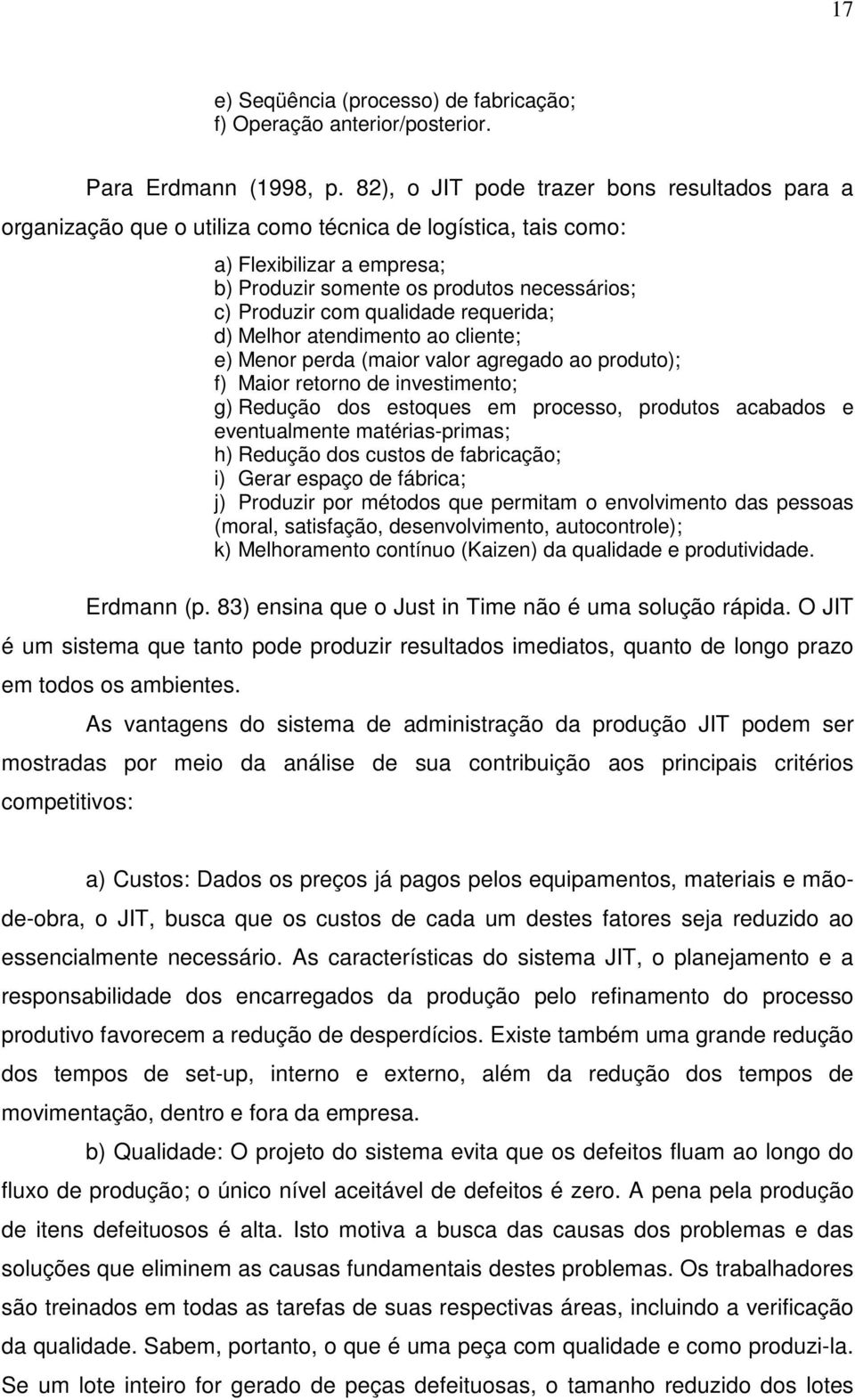 17

e) Seqüência (processo) de fabricação;
f) Operação anterior/posterior.

Para Erdmann (1998, p. 82), o JIT pode trazer bons resultados para a organização que o utiliza como técnica de logística, tais como:

a) Flexibilizar a empresa;
b) Produzir somente os produtos necessários;
c) Produzir com qualidade requerida;
d) Melhor atendimento ao cliente;
e) Menor perda (maior valor agregado ao produto);
f) Maior retorno de investimento;
g) Redução dos estoques em processo, produtos acabados e eventualmente matérias-primas;
h) Redução dos custos de fabricação;
i) Gerar espaço de fábrica;
j) Produzir por métodos que permitam o envolvimento das pessoas (moral, satisfação, desenvolvimento, autocontrole);
k) Melhoramento contínuo (Kaizen) da qualidade e produtividade.

Erdmann (p. 83) ensina que o Just in Time não é uma solução rápida. O JIT é um sistema que tanto pode produzir resultados imediatos, quanto de longo prazo em todos os ambientes.

As vantagens do sistema de administração da produção JIT podem ser mostradas por meio da análise de sua contribuição aos principais critérios competitivos:

a) Custos: Dados os preços já pagos pelos equipamentos, materiais e mão-de-obra, o JIT, busca que os custos de cada um destes fatores seja reduzido ao essencialmente necessário. As características do sistema JIT, o planejamento e a responsabilidade dos encarregados da produção pelo refinamento do processo produtivo favorecem a redução de desperdícios. Existe também uma grande redução dos tempos de set-up, interno e externo, além da redução dos tempos de movimentação, dentro e fora da empresa.

b) Qualidade: O projeto do sistema evita que os defeitos fluam ao longo do fluxo de produção; o único nível aceitável de defeitos é zero. A pena pela produção de itens defeituosos é alta. Isto motiva a busca das causas dos problemas e das soluções que eliminem as causas fundamentais destes problemas. Os trabalhadores são treinados em todas as tarefas de suas respectivas áreas, incluindo a verificação da qualidade. Sabem, portanto, o que é uma peça com qualidade e como produzi-la. Se um lote inteiro for gerado de peças defeituosas, o tamanho reduzido dos lotes